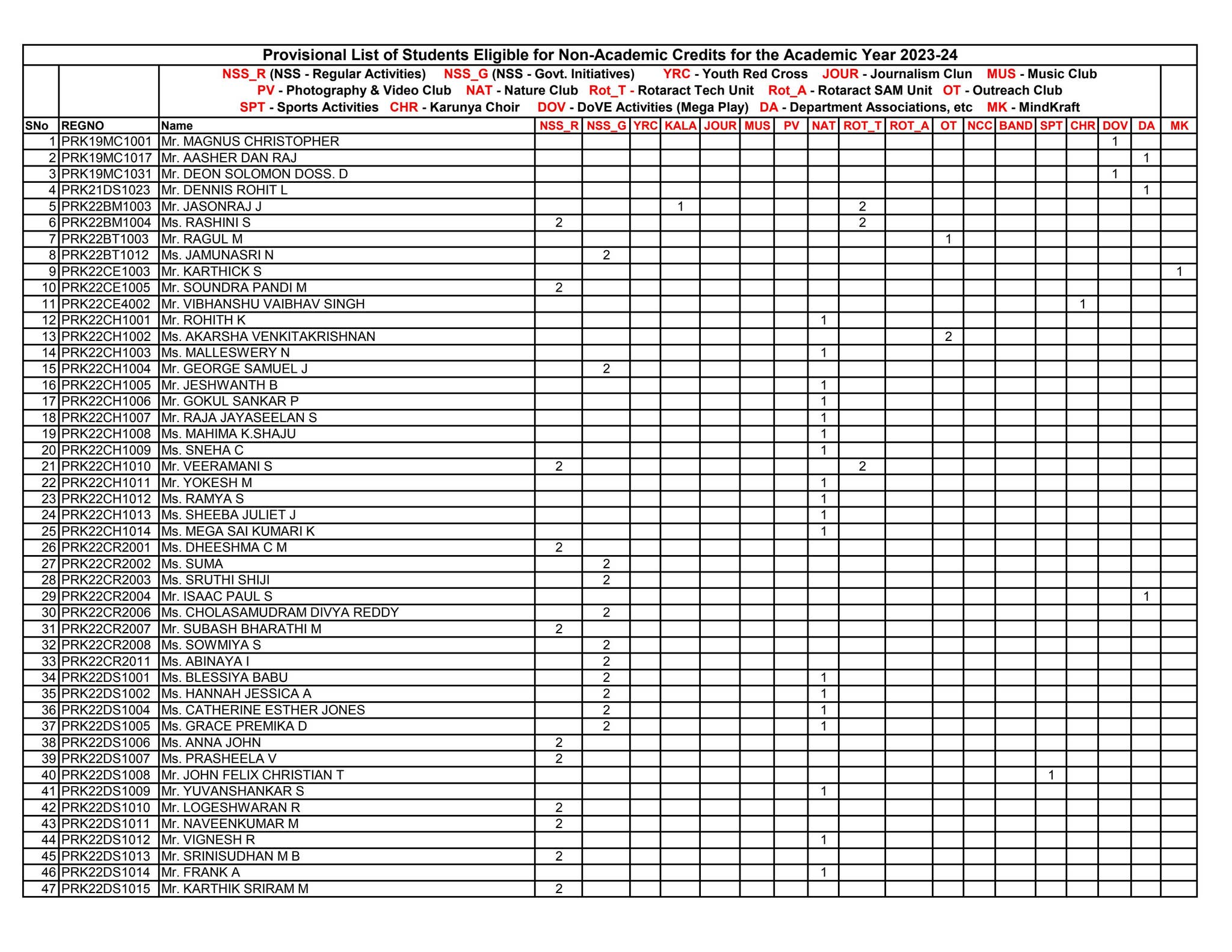 Provisional List of Students Eligible for Non-Academic Credits for the Academic Year 2023-24

NSS_R (NSS - Regular Activities) NSS_G (NSS - Govt. Initiatives) YRC - Youth Red Cross JOUR - Journalism Clun MUS - Music Club
PV - Photography & Video Club NAT - Nature Club Rot_T - Rotaract Tech Unit Rot_A - Rotaract SAM Unit OT - Outreach Club
SPT - Sports Activities CHR - Karunya Choir DOV - DoVE Activities (Mega Play) DA - Department Associations, etc MK - MindKraft

| SNo | REGNO | Name | NSS_R | NSS_G | YRC | KALA | JOUR | MUS | PV | NAT | ROT_T | ROT_A | OT | NCC | BAND | SPT | CHR | DOV | DA | MK |
|---|---|---|---|---|---|---|---|---|---|---|---|---|---|---|---|---|---|---|---|---|
| 1 | PRK19MC1001 | Mr. MAGNUS CHRISTOPHER | | | | | | | | | | | | | | | | 1 | | |
| 2 | PRK19MC1017 | Mr. AASHER DAN RAJ | | | | | | | | | | | | | | | | | 1 | |
| 3 | PRK19MC1031 | Mr. DEON SOLOMON DOSS. D | | | | | | | | | | | | | | | | 1 | | |
| 4 | PRK21DS1023 | Mr. DENNIS ROHIT L | | | | | | | | | | | | | | | | | 1 | |
| 5 | PRK22BM1003 | Mr. JASONRAJ J | | | | 1 | | | | | 2 | | | | | | | | | |
| 6 | PRK22BM1004 | Ms. RASHINI S | 2 | | | | | | | | 2 | | | | | | | | | |
| 7 | PRK22BT1003 | Mr. RAGUL M | | | | | | | | | | | 1 | | | | | | | |
| 8 | PRK22BT1012 | Ms. JAMUNASRI N | | 2 | | | | | | | | | | | | | | | | |
| 9 | PRK22CE1003 | Mr. KARTHICK S | | | | | | | | | | | | | | | | | | 1 |
| 10 | PRK22CE1005 | Mr. SOUNDRA PANDI M | 2 | | | | | | | | | | | | | | | | | |
| 11 | PRK22CE4002 | Mr. VIBHANSHU VAIBHAV SINGH | | | | | | | | | | | | | | | 1 | | | |
| 12 | PRK22CH1001 | Mr. ROHITH K | | | | | | | | 1 | | | | | | | | | | |
| 13 | PRK22CH1002 | Ms. AKARSHA VENKITAKRISHNAN | | | | | | | | | | | 2 | | | | | | | |
| 14 | PRK22CH1003 | Ms. MALLESWERY N | | | | | | | | 1 | | | | | | | | | | |
| 15 | PRK22CH1004 | Mr. GEORGE SAMUEL J | | 2 | | | | | | | | | | | | | | | | |
| 16 | PRK22CH1005 | Mr. JESHWANTH B | | | | | | | | 1 | | | | | | | | | | |
| 17 | PRK22CH1006 | Mr. GOKUL SANKAR P | | | | | | | | 1 | | | | | | | | | | |
| 18 | PRK22CH1007 | Mr. RAJA JAYASEELAN S | | | | | | | | 1 | | | | | | | | | | |
| 19 | PRK22CH1008 | Ms. MAHIMA K.SHAJU | | | | | | | | 1 | | | | | | | | | | |
| 20 | PRK22CH1009 | Ms. SNEHA C | | | | | | | | 1 | | | | | | | | | | |
| 21 | PRK22CH1010 | Mr. VEERAMANI S | 2 | | | | | | | | 2 | | | | | | | | | |
| 22 | PRK22CH1011 | Mr. YOKESH M | | | | | | | | 1 | | | | | | | | | | |
| 23 | PRK22CH1012 | Ms. RAMYA S | | | | | | | | 1 | | | | | | | | | | |
| 24 | PRK22CH1013 | Ms. SHEEBA JULIET J | | | | | | | | 1 | | | | | | | | | | |
| 25 | PRK22CH1014 | Ms. MEGA SAI KUMARI K | | | | | | | | 1 | | | | | | | | | | |
| 26 | PRK22CR2001 | Ms. DHEESHMA C M | 2 | | | | | | | | | | | | | | | | | |
| 27 | PRK22CR2002 | Ms. SUMA | | 2 | | | | | | | | | | | | | | | | |
| 28 | PRK22CR2003 | Ms. SRUTHI SHIJI | | 2 | | | | | | | | | | | | | | | | |
| 29 | PRK22CR2004 | Mr. ISAAC PAUL S | | | | | | | | | | | | | | | | | 1 | |
| 30 | PRK22CR2006 | Ms. CHOLASAMUDRAM DIVYA REDDY | | 2 | | | | | | | | | | | | | | | | |
| 31 | PRK22CR2007 | Mr. SUBASH BHARATHI M | 2 | | | | | | | | | | | | | | | | | |
| 32 | PRK22CR2008 | Ms. SOWMIYA S | | 2 | | | | | | | | | | | | | | | | |
| 33 | PRK22CR2011 | Ms. ABINAYA I | | 2 | | | | | | | | | | | | | | | | |
| 34 | PRK22DS1001 | Ms. BLESSIYA BABU | | 2 | | | | | | 1 | | | | | | | | | | |
| 35 | PRK22DS1002 | Ms. HANNAH JESSICA A | | 2 | | | | | | 1 | | | | | | | | | | |
| 36 | PRK22DS1004 | Ms. CATHERINE ESTHER JONES | | 2 | | | | | | 1 | | | | | | | | | | |
| 37 | PRK22DS1005 | Ms. GRACE PREMIKA D | | 2 | | | | | | 1 | | | | | | | | | | |
| 38 | PRK22DS1006 | Ms. ANNA JOHN | 2 | | | | | | | | | | | | | | | | | |
| 39 | PRK22DS1007 | Ms. PRASHEELA V | 2 | | | | | | | | | | | | | | | | | |
| 40 | PRK22DS1008 | Mr. JOHN FELIX CHRISTIAN T | | | | | | | | | | | | | | 1 | | | | |
| 41 | PRK22DS1009 | Mr. YUVANSHANKAR S | | | | | | | | 1 | | | | | | | | | | |
| 42 | PRK22DS1010 | Mr. LOGESHWARAN R | 2 | | | | | | | | | | | | | | | | | |
| 43 | PRK22DS1011 | Mr. NAVEENKUMAR M | 2 | | | | | | | | | | | | | | | | | |
| 44 | PRK22DS1012 | Mr. VIGNESH R | | | | | | | | 1 | | | | | | | | | | |
| 45 | PRK22DS1013 | Mr. SRINISUDHAN M B | 2 | | | | | | | | | | | | | | | | | |
| 46 | PRK22DS1014 | Mr. FRANK A | | | | | | | | 1 | | | | | | | | | | |
| 47 | PRK22DS1015 | Mr. KARTHIK SRIRAM M | 2 | | | | | | | | | | | | | | | | | |